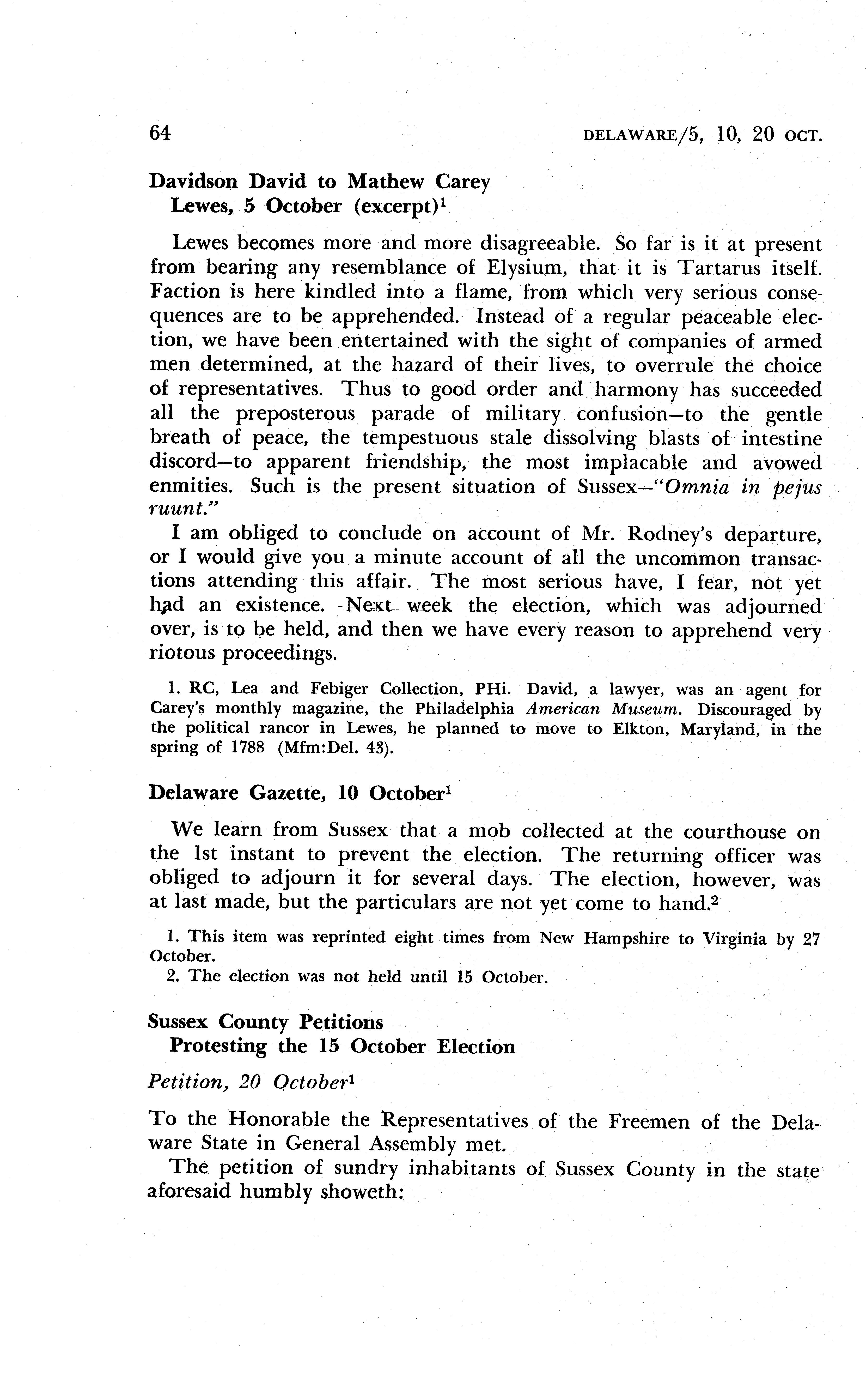 64 DELAWARE/5, 10, 20 OCT.

Davidson David to Mathew Carey
Lewes, 5 October (excerpt)$^1$

Lewes becomes more and more disagreeable. So far is it at present from bearing any resemblance of Elysium, that it is Tartarus itself. Faction is here kindled into a flame, from which very serious consequences are to be apprehended. Instead of a regular peaceable election, we have been entertained with the sight of companies of armed men determined, at the hazard of their lives, to overrule the choice of representatives. Thus to good order and harmony has succeeded all the preposterous parade of military confusion—to the gentle breath of peace, the tempestuous stale dissolving blasts of intestine discord—to apparent friendship, the most implacable and avowed enmities. Such is the present situation of Sussex—"Omnia in pejus ruunt."

I am obliged to conclude on account of Mr. Rodney's departure, or I would give you a minute account of all the uncommon transactions attending this affair. The most serious have, I fear, not yet had an existence. Next week the election, which was adjourned over, is to be held, and then we have every reason to apprehend very riotous proceedings.

1. RC, Lea and Febiger Collection, PHi. David, a lawyer, was an agent for Carey's monthly magazine, the Philadelphia American Museum. Discouraged by the political rancor in Lewes, he planned to move to Elkton, Maryland, in the spring of 1788 (Mfm:Del. 43).

Delaware Gazette, 10 October$^1$

We learn from Sussex that a mob collected at the courthouse on the 1st instant to prevent the election. The returning officer was obliged to adjourn it for several days. The election, however, was at last made, but the particulars are not yet come to hand.$^2$

1. This item was reprinted eight times from New Hampshire to Virginia by 27 October.
2. The election was not held until 15 October.

Sussex County Petitions
Protesting the 15 October Election

Petition, 20 October$^1$

To the Honorable the Representatives of the Freemen of the Delaware State in General Assembly met.

The petition of sundry inhabitants of Sussex County in the state aforesaid humbly showeth: